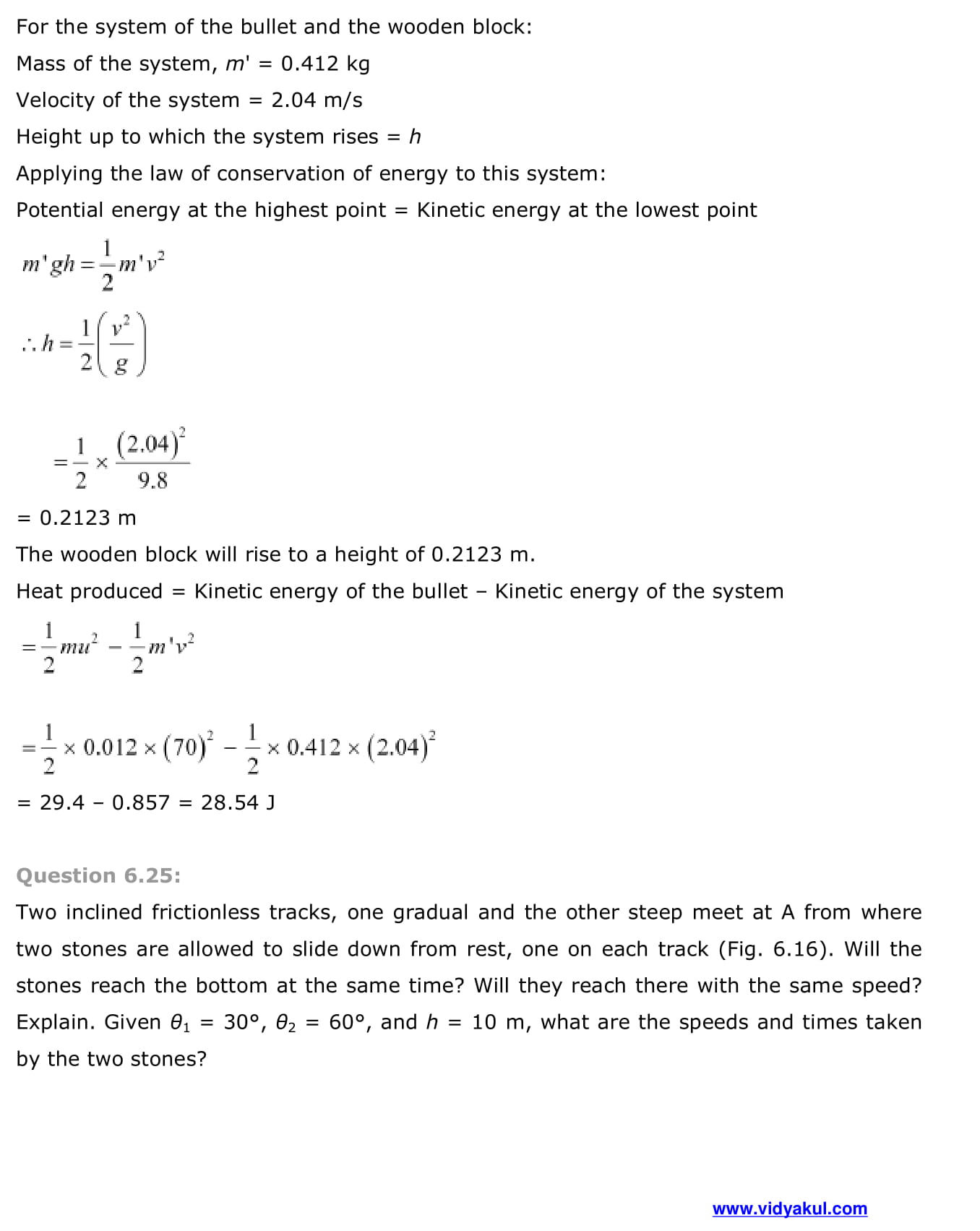 For the system of the bullet and the wooden block:

Mass of the system, $m'$ = 0.412 kg

Velocity of the system = 2.04 m/s

Height up to which the system rises = $h$

Applying the law of conservation of energy to this system:

Potential energy at the highest point = Kinetic energy at the lowest point

$m'gh = \frac{1}{2}m'v^2$

$\therefore h = \frac{1}{2}\left(\frac{v^2}{g}\right)$

$= \frac{1}{2} \times \frac{(2.04)^2}{9.8}$

= 0.2123 m

The wooden block will rise to a height of 0.2123 m.

Heat produced = Kinetic energy of the bullet – Kinetic energy of the system

$= \frac{1}{2}mu^2 - \frac{1}{2}m'v^2$

$= \frac{1}{2} \times 0.012 \times (70)^2 - \frac{1}{2} \times 0.412 \times (2.04)^2$

= 29.4 – 0.857 = 28.54 J

Question 6.25:

Two inclined frictionless tracks, one gradual and the other steep meet at A from where two stones are allowed to slide down from rest, one on each track (Fig. 6.16). Will the stones reach the bottom at the same time? Will they reach there with the same speed? Explain. Given $\theta_1$ = 30°, $\theta_2$ = 60°, and $h$ = 10 m, what are the speeds and times taken by the two stones?

www.vidyakul.com